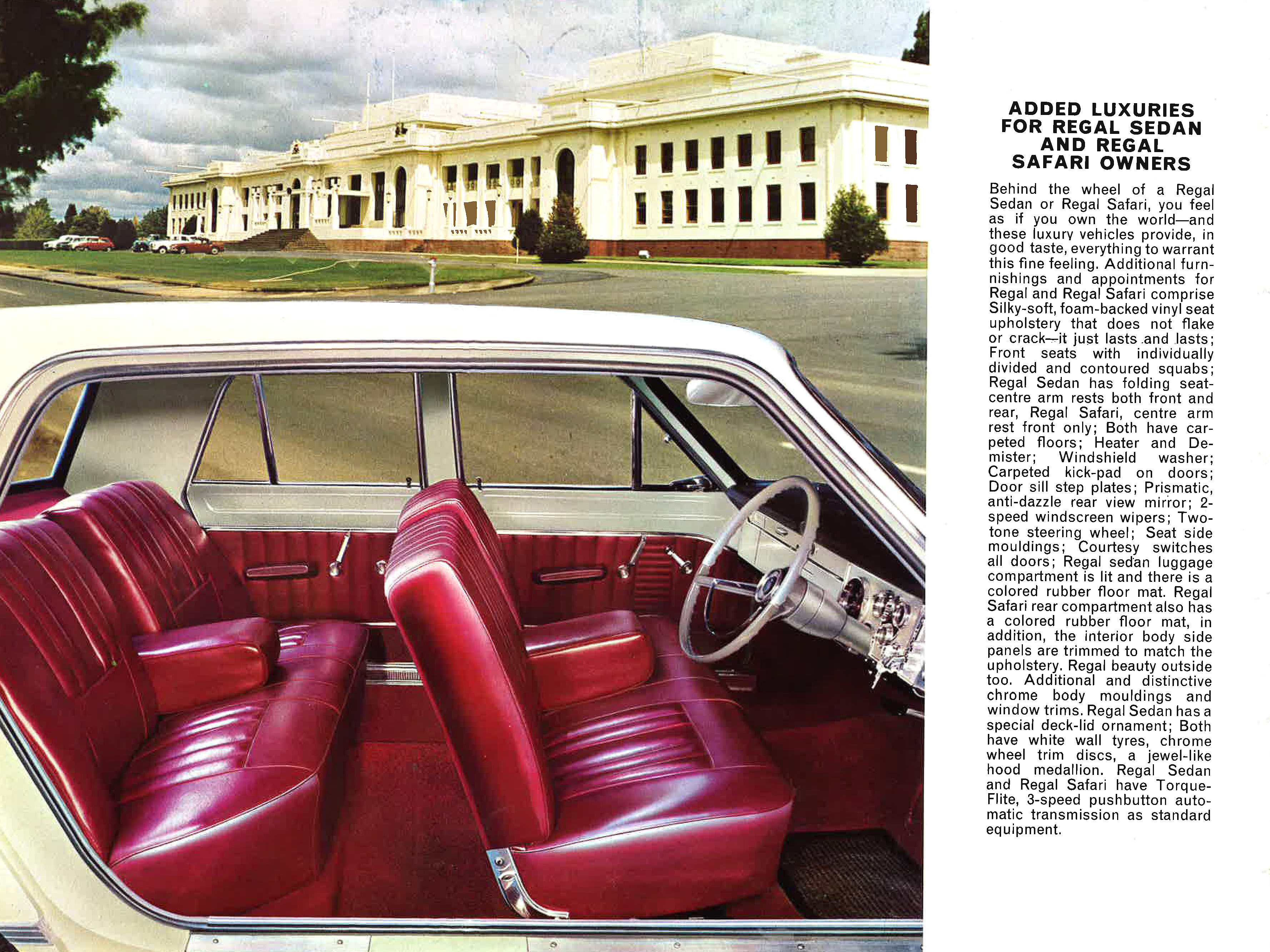 ADDED LUXURIES FOR REGAL SEDAN AND REGAL SAFARI OWNERS

Behind the wheel of a Regal Sedan or Regal Safari, you feel as if you own the world—and these luxury vehicles provide, in good taste, everything to warrant this fine feeling. Additional furnishings and appointments for Regal and Regal Safari comprise Silky-soft, foam-backed vinyl seat upholstery that does not flake or crack—it just lasts and lasts; Front seats with individually divided and contoured squabs; Regal Sedan has folding seat-centre arm rests both front and rear, Regal Safari, centre arm rest front only; Both have carpeted floors; Heater and Demister; Windshield washer; Carpeted kick-pad on doors; Door sill step plates; Prismatic, anti-dazzle rear view mirror; 2-speed windscreen wipers; Two-tone steering wheel; Seat side mouldings; Courtesy switches all doors; Regal sedan luggage compartment is lit and there is a colored rubber floor mat. Regal Safari rear compartment also has a colored rubber floor mat, in addition, the interior body side panels are trimmed to match the upholstery. Regal beauty outside too. Additional and distinctive chrome body mouldings and window trims. Regal Sedan has a special deck-lid ornament; Both have white wall tyres, chrome wheel trim discs, a jewel-like hood medallion. Regal Sedan and Regal Safari have Torque-Flite, 3-speed pushbutton automatic transmission as standard equipment.